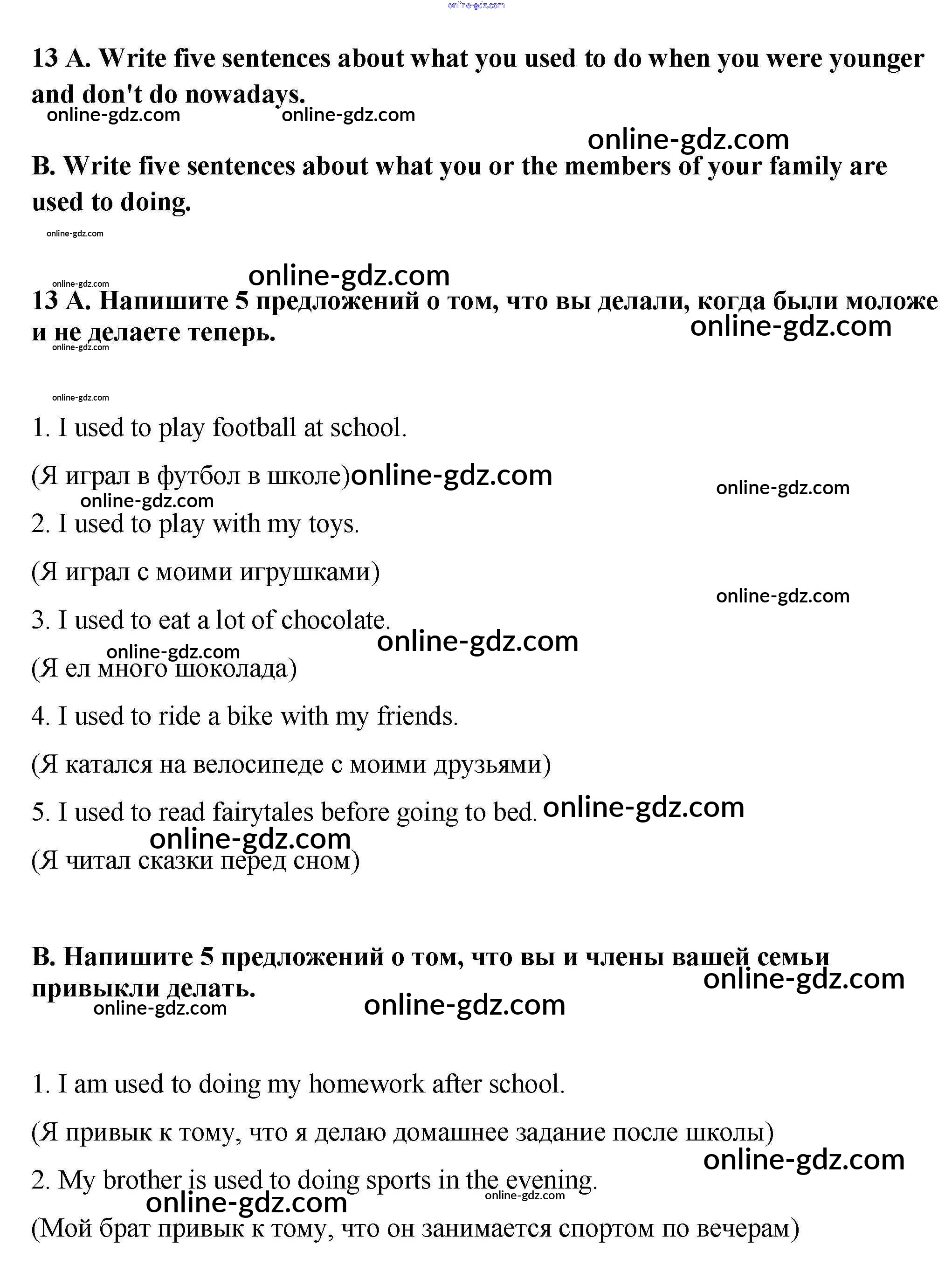 online-gdz.com

13 A. Write five sentences about what you used to do when you were younger and don't do nowadays.

online-gdz.com online-gdz.com

online-gdz.com

B. Write five sentences about what you or the members of your family are used to doing.

online-gdz.com

online-gdz.com online-gdz.com

13 A. Напишите 5 предложений о том, что вы делали, когда были моложе и не делаете теперь.

online-gdz.com

online-gdz.com

online-gdz.com

1. I used to play football at school.

(Я играл в футбол в школе) online-gdz.com

online-gdz.com

online-gdz.com

2. I used to play with my toys.

(Я играл с моими игрушками)

online-gdz.com

3. I used to eat a lot of chocolate.

online-gdz.com

online-gdz.com

(Я ел много шоколада)

4. I used to ride a bike with my friends.

(Я катался на велосипеде с моими друзьями)

5. I used to read fairytales before going to bed. online-gdz.com

online-gdz.com

(Я читал сказки перед сном)

B. Напишите 5 предложений о том, что вы и члены вашей семьи привыкли делать.

online-gdz.com

online-gdz.com online-gdz.com

1. I am used to doing my homework after school.

(Я привык к тому, что я делаю домашнее задание после школы)

online-gdz.com

2. My brother is used to doing sports in the evening.

online-gdz.com online-gdz.com

(Мой брат привык к тому, что он занимается спортом по вечерам)